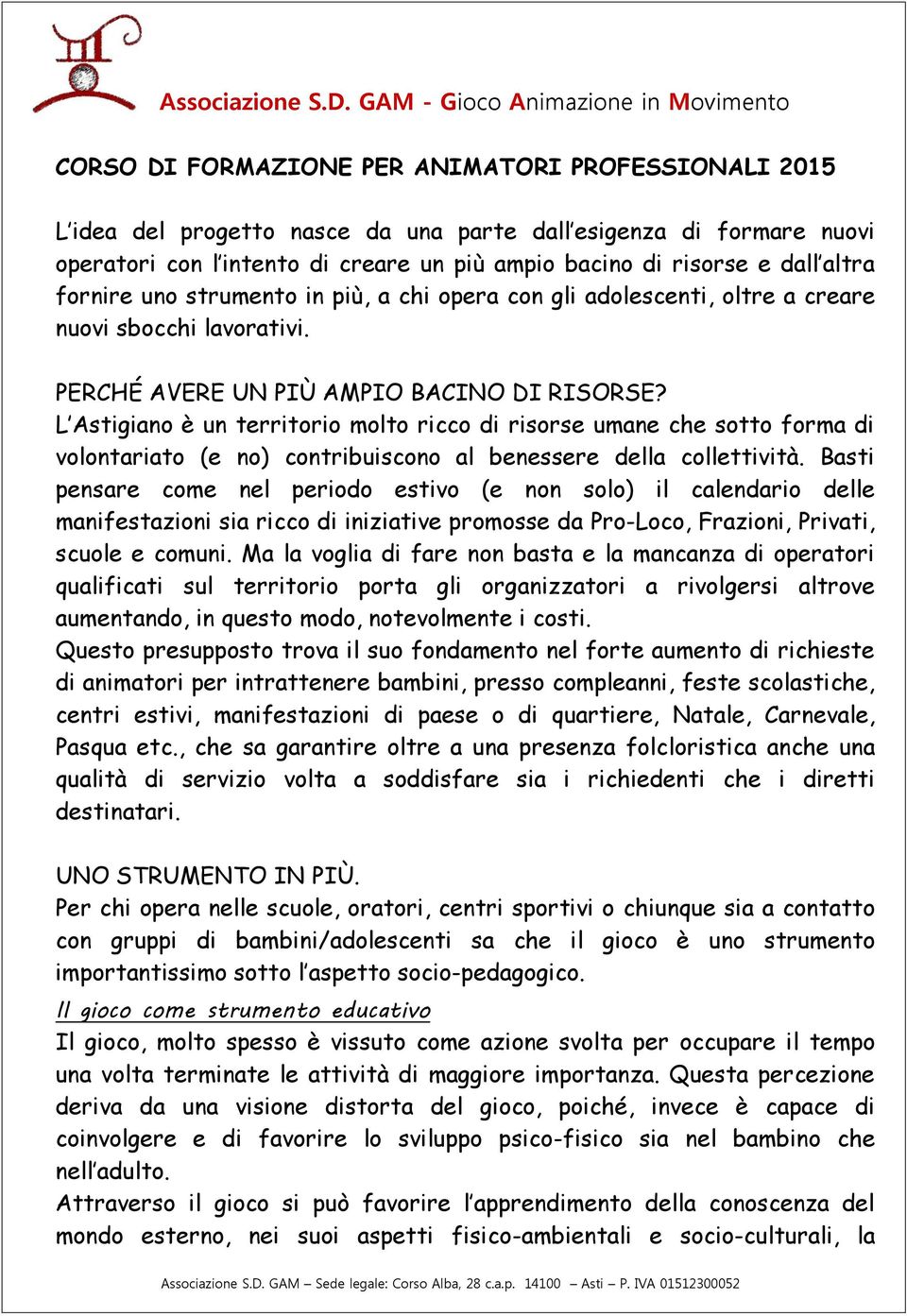 Associazione S.D. GAM - Gioco Animazione in Movimento

CORSO DI FORMAZIONE PER ANIMATORI PROFESSIONALI 2015

L'idea del progetto nasce da una parte dall'esigenza di formare nuovi operatori con l'intento di creare un più ampio bacino di risorse e dall'altra fornire uno strumento in più, a chi opera con gli adolescenti, oltre a creare nuovi sbocchi lavorativi.

PERCHÉ AVERE UN PIÙ AMPIO BACINO DI RISORSE?
L'Astigiano è un territorio molto ricco di risorse umane che sotto forma di volontariato (e no) contribuiscono al benessere della collettività. Basti pensare come nel periodo estivo (e non solo) il calendario delle manifestazioni sia ricco di iniziative promosse da Pro-Loco, Frazioni, Privati, scuole e comuni. Ma la voglia di fare non basta e la mancanza di operatori qualificati sul territorio porta gli organizzatori a rivolgersi altrove aumentando, in questo modo, notevolmente i costi.
Questo presupposto trova il suo fondamento nel forte aumento di richieste di animatori per intrattenere bambini, presso compleanni, feste scolastiche, centri estivi, manifestazioni di paese o di quartiere, Natale, Carnevale, Pasqua etc., che sa garantire oltre a una presenza folcloristica anche una qualità di servizio volta a soddisfare sia i richiedenti che i diretti destinatari.

UNO STRUMENTO IN PIÙ.
Per chi opera nelle scuole, oratori, centri sportivi o chiunque sia a contatto con gruppi di bambini/adolescenti sa che il gioco è uno strumento importantissimo sotto l'aspetto socio-pedagogico.
Il gioco come strumento educativo
Il gioco, molto spesso è vissuto come azione svolta per occupare il tempo una volta terminate le attività di maggiore importanza. Questa percezione deriva da una visione distorta del gioco, poiché, invece è capace di coinvolgere e di favorire lo sviluppo psico-fisico sia nel bambino che nell'adulto.
Attraverso il gioco si può favorire l'apprendimento della conoscenza del mondo esterno, nei suoi aspetti fisico-ambientali e socio-culturali, la

Associazione S.D. GAM – Sede legale: Corso Alba, 28 c.a.p. 14100 – Asti – P. IVA 01512300052